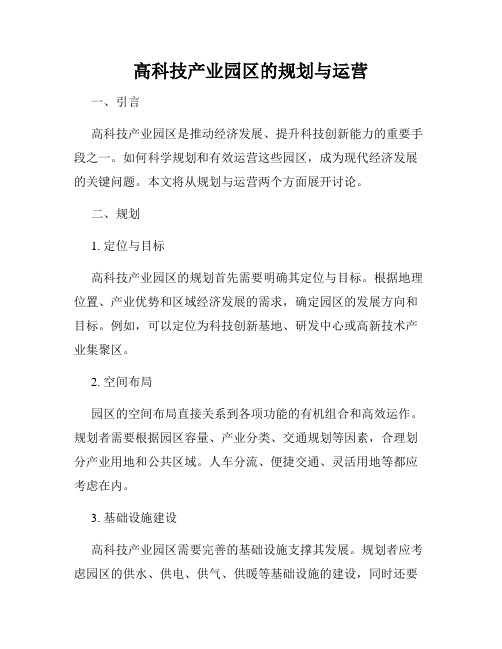 高科技产业园区的规划与运营

一、引言

高科技产业园区是推动经济发展、提升科技创新能力的重要手段之一。如何科学规划和有效运营这些园区，成为现代经济发展的关键问题。本文将从规划与运营两个方面展开讨论。

二、规划

1. 定位与目标

高科技产业园区的规划首先需要明确其定位与目标。根据地理位置、产业优势和区域经济发展的需求，确定园区的发展方向和目标。例如，可以定位为科技创新基地、研发中心或高新技术产业集聚区。

2. 空间布局

园区的空间布局直接关系到各项功能的有机组合和高效运作。规划者需要根据园区容量、产业分类、交通规划等因素，合理划分产业用地和公共区域。人车分流、便捷交通、灵活用地等都应考虑在内。

3. 基础设施建设

高科技产业园区需要完善的基础设施支撑其发展。规划者应考虑园区的供水、供电、供气、供暖等基础设施的建设，同时还要